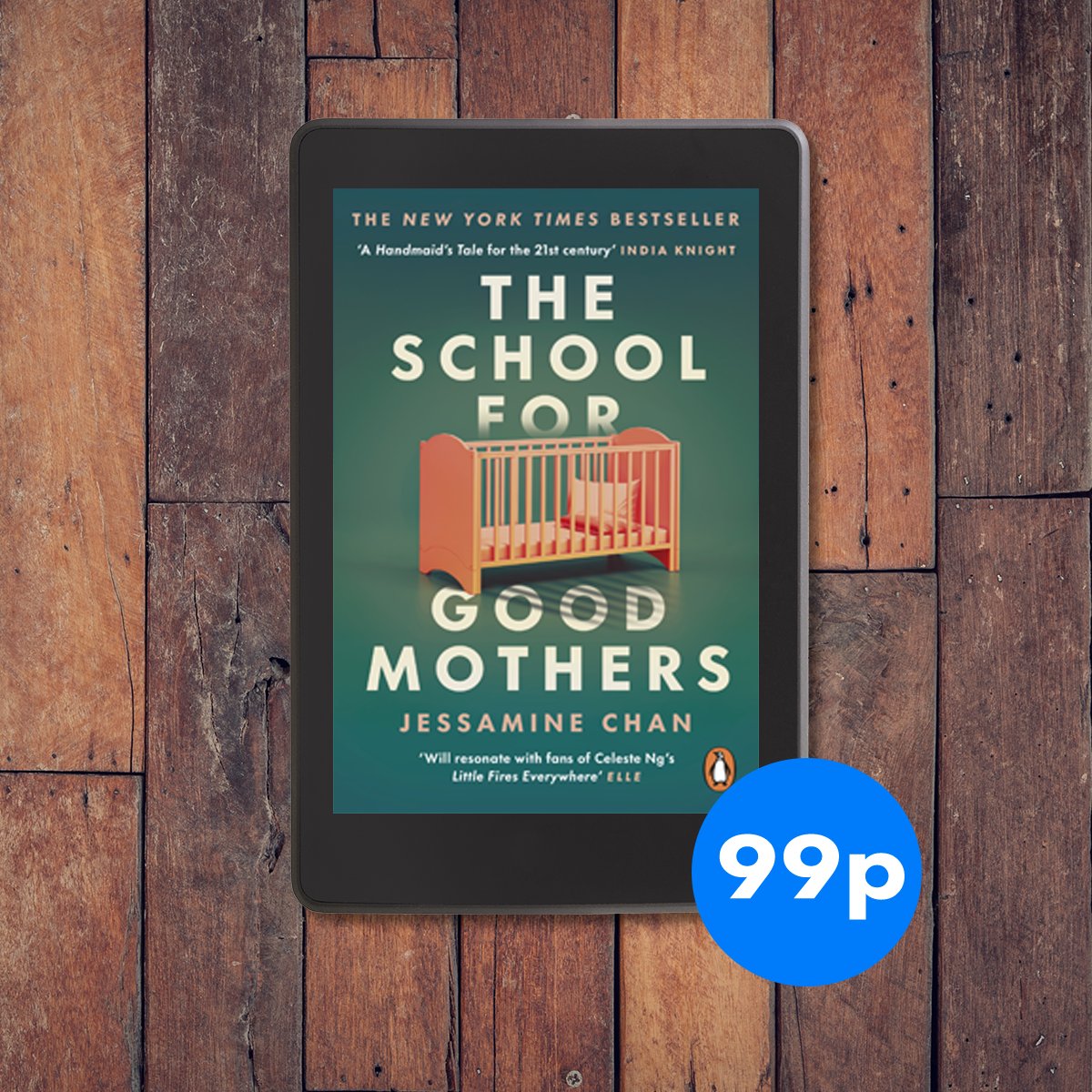 THE NEW YORK TIMES BESTSELLER

'A Handmaid's Tale for the 21st century' INDIA KNIGHT

THE SCHOOL FOR GOOD MOTHERS

JESSAMINE CHAN

'Will resonate with fans of Celeste Ng's Little Fires Everywhere' ELLE

99p